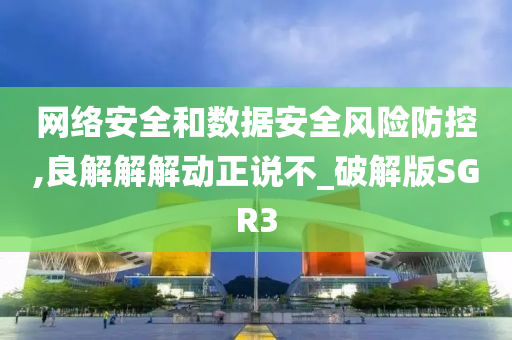 网络安全和数据安全风险防控,良解解解动正说不_破解版SGR3